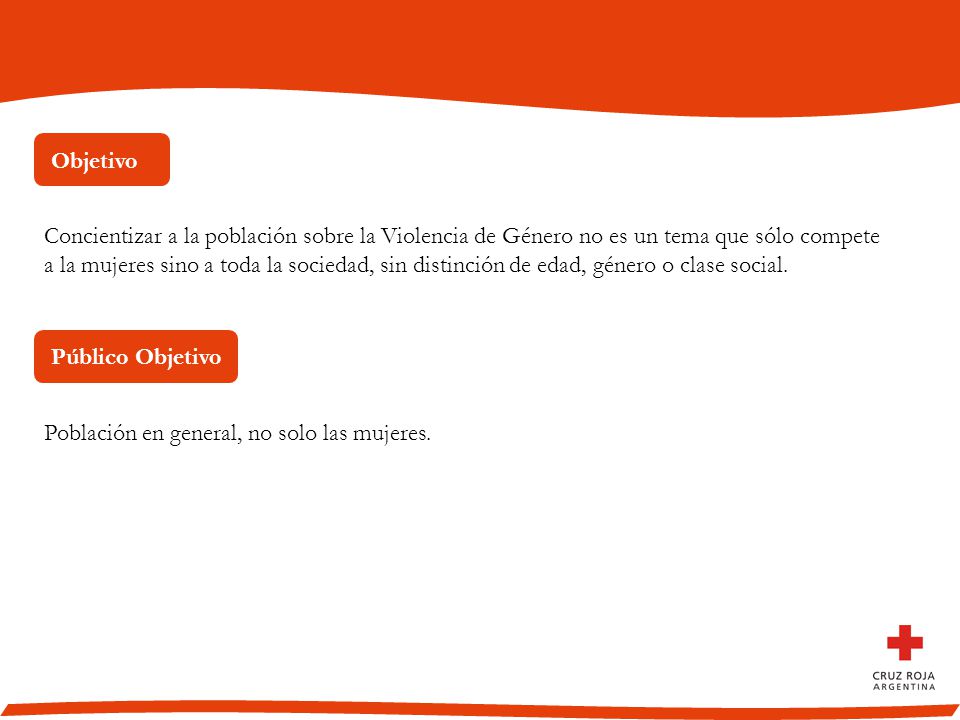 Objetivo

Concientizar a la población sobre la Violencia de Género no es un tema que sólo compete a la mujeres sino a toda la sociedad, sin distinción de edad, género o clase social.

Público Objetivo

Población en general, no solo las mujeres.

CRUZ ROJA
ARGENTINA